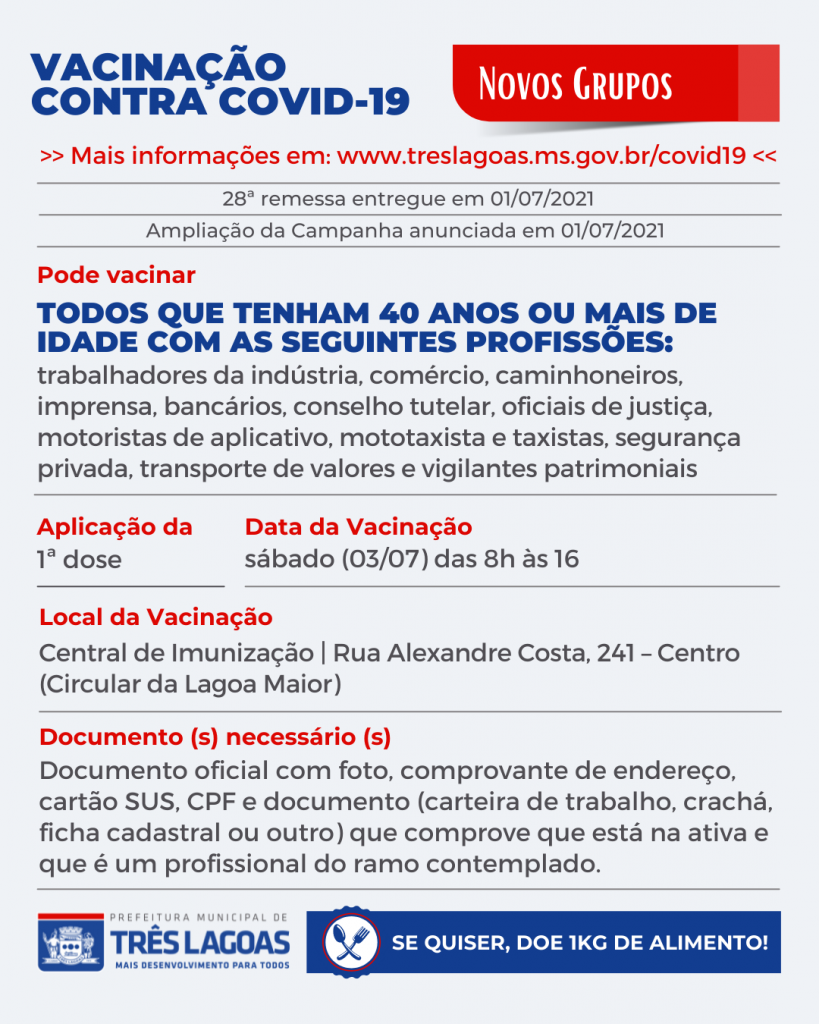 VACINAÇÃO CONTRA COVID-19

Novos Grupos

>> Mais informações em: www.treslagoas.ms.gov.br/covid19 <<

28ª remessa entregue em 01/07/2021

Ampliação da Campanha anunciada em 01/07/2021

Pode vacinar

TODOS QUE TENHAM 40 ANOS OU MAIS DE IDADE COM AS SEGUINTES PROFISSÕES:
trabalhadores da indústria, comércio, caminhoneiros, imprensa, bancários, conselho tutelar, oficiais de justiça, motoristas de aplicativo, mototaxista e taxistas, segurança privada, transporte de valores e vigilantes patrimoniais

Aplicação da
1ª dose

Data da Vacinação
sábado (03/07) das 8h às 16

Local da Vacinação
Central de Imunização | Rua Alexandre Costa, 241 – Centro (Circular da Lagoa Maior)

Documento (s) necessário (s)
Documento oficial com foto, comprovante de endereço, cartão SUS, CPF e documento (carteira de trabalho, crachá, ficha cadastral ou outro) que comprove que está na ativa e que é um profissional do ramo contemplado.

PREFEITURA MUNICIPAL DE
TRÊS LAGOAS
MAIS DESENVOLVIMENTO PARA TODOS

SE QUISER, DOE 1KG DE ALIMENTO!